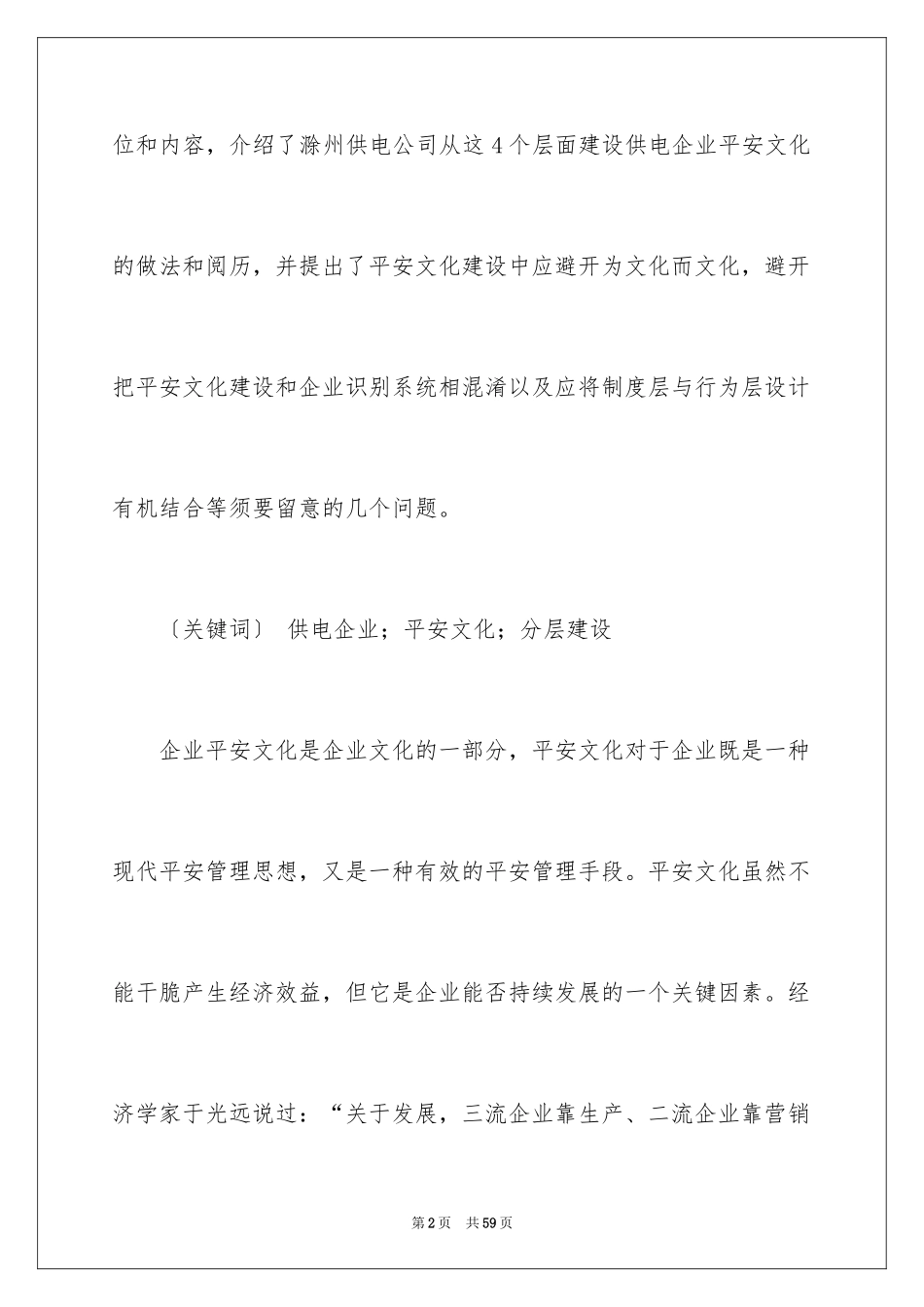 位和内容，介绍了滁州供电公司从这 4 个层面建设供电企业平安文化的做法和阅历，并提出了平安文化建设中应避开为文化而文化，避开把平安文化建设和企业识别系统相混淆以及应将制度层与行为层设计有机结合等须要留意的几个问题。

〔关键词〕 供电企业；平安文化；分层建设

企业平安文化是企业文化的一部分，平安文化对于企业既是一种现代平安管理思想，又是一种有效的平安管理手段。平安文化虽然不能干脆产生经济效益，但它是企业能否持续发展的一个关键因素。经济学家于光远说过：“关于发展，三流企业靠生产、二流企业靠营销

第 2 页 共 59 页